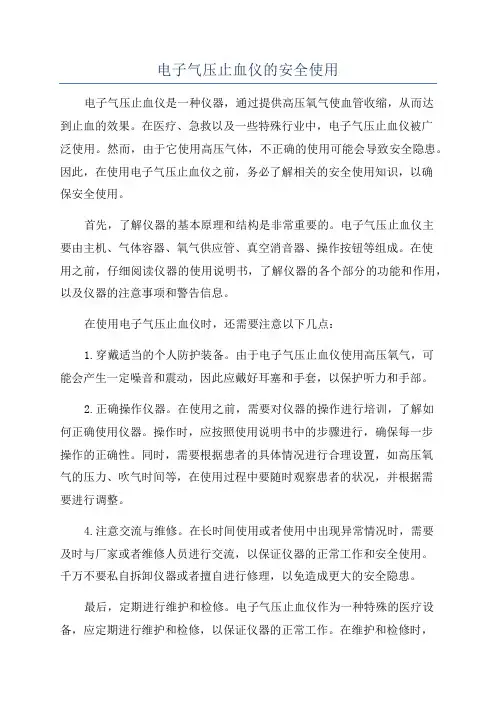 电子气压止血仪的安全使用

电子气压止血仪是一种仪器，通过提供高压氧气使血管收缩，从而达到止血的效果。在医疗、急救以及一些特殊行业中，电子气压止血仪被广泛使用。然而，由于它使用高压气体，不正确的使用可能会导致安全隐患。因此，在使用电子气压止血仪之前，务必了解相关的安全使用知识，以确保安全使用。

首先，了解仪器的基本原理和结构是非常重要的。电子气压止血仪主要由主机、气体容器、氧气供应管、真空消音器、操作按钮等组成。在使用之前，仔细阅读仪器的使用说明书，了解仪器的各个部分的功能和作用，以及仪器的注意事项和警告信息。

在使用电子气压止血仪时，还需要注意以下几点：

1.穿戴适当的个人防护装备。由于电子气压止血仪使用高压氧气，可能会产生一定噪音和震动，因此应戴好耳塞和手套，以保护听力和手部。

2.正确操作仪器。在使用之前，需要对仪器的操作进行培训，了解如何正确使用仪器。操作时，应按照使用说明书中的步骤进行，确保每一步操作的正确性。同时，需要根据患者的具体情况进行合理设置，如高压氧气的压力、吹气时间等，在使用过程中要随时观察患者的状况，并根据需要进行调整。

4.注意交流与维修。在长时间使用或者使用中出现异常情况时，需要及时与厂家或者维修人员进行交流，以保证仪器的正常工作和安全使用。千万不要私自拆卸仪器或者擅自进行修理，以免造成更大的安全隐患。

最后，定期进行维护和检修。电子气压止血仪作为一种特殊的医疗设备，应定期进行维护和检修，以保证仪器的正常工作。在维护和检修时，